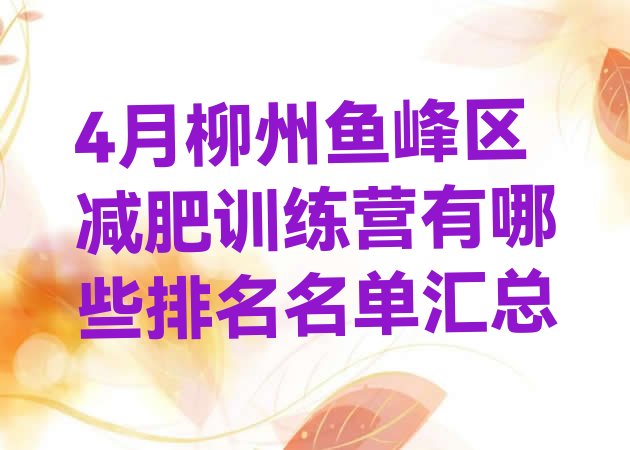 4月柳州鱼峰区减肥训练营有哪些排名名单汇总